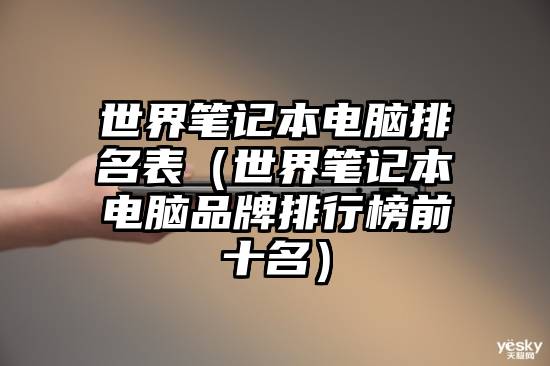 世界笔记本电脑排名表（世界笔记本电脑品牌排行榜前十名）

yesky
天极网